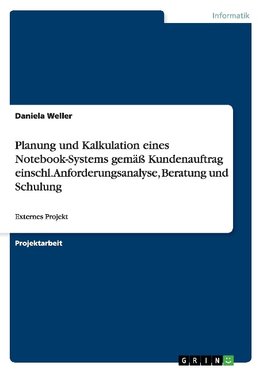 Informatik

Daniela Weller

Planung und Kalkulation eines Notebook-Systems gemäß Kundenauftrag einschl. Anforderungsanalyse, Beratung und Schulung

Externes Projekt

Projektarbeit

GRIN